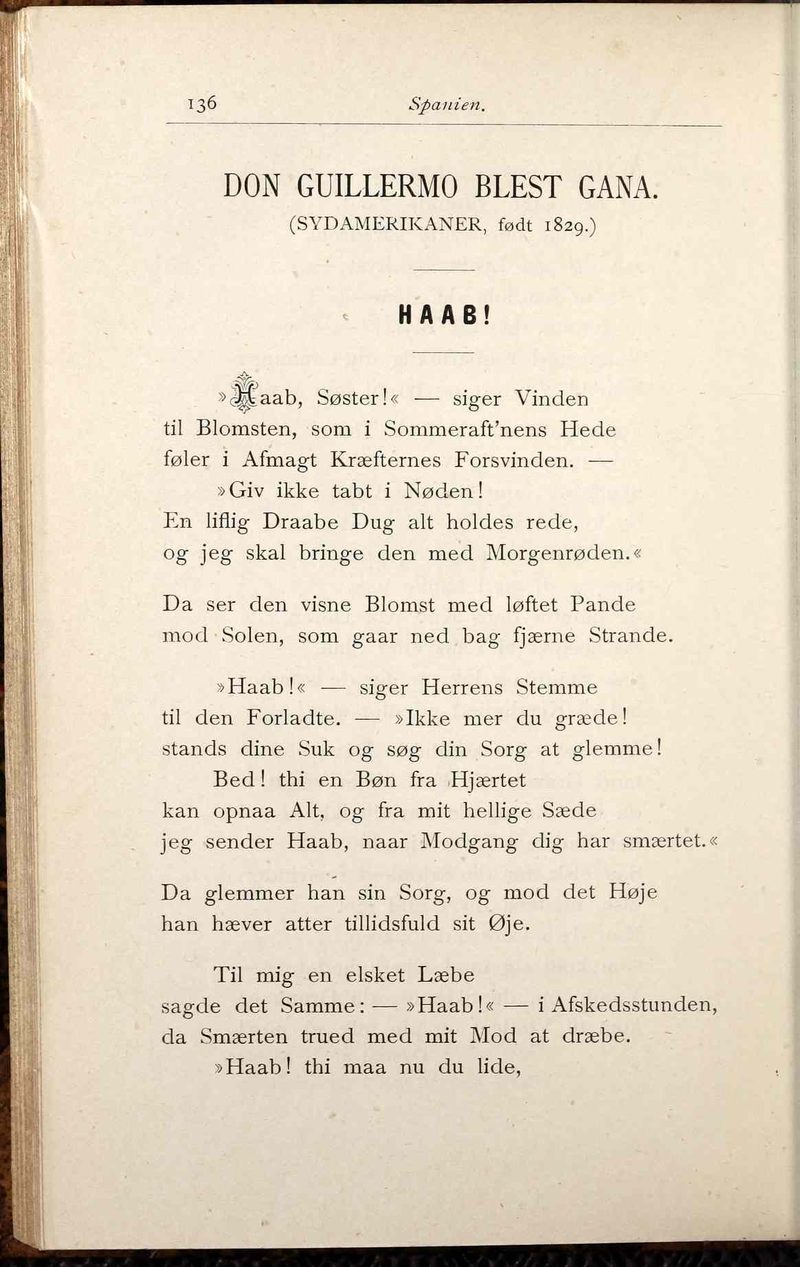 136 Spanien.

DON GUILLERMO BLEST GANA.
(SYDAMERIKANER, født 1829.)

HAAB!

»Haab, Søster!« — siger Vinden
til Blomsten, som i Sommeraft'nens Hede
føler i Afmagt Kræfternes Forsvinden. —
»Giv ikke tabt i Nøden!
En liflig Draabe Dug alt holdes rede,
og jeg skal bringe den med Morgenrøden.«

Da ser den visne Blomst med løftet Pande
mod Solen, som gaar ned bag fjærne Strande.

»Haab!« — siger Herrens Stemme
til den Forladte. — »Ikke mer du græde!
stands dine Suk og søg din Sorg at glemme!
Bed! thi en Bøn fra Hjærtet
kan opnaa Alt, og fra mit hellige Sæde
jeg sender Haab, naar Modgang dig har smærtet.«

Da glemmer han sin Sorg, og mod det Høje
han hæver atter tillidsfuld sit Øje.

Til mig en elsket Læbe
sagde det Samme: — »Haab!« — i Afskedsstunden,
da Smærten trued med mit Mod at dræbe.
»Haab! thi maa nu du lide,